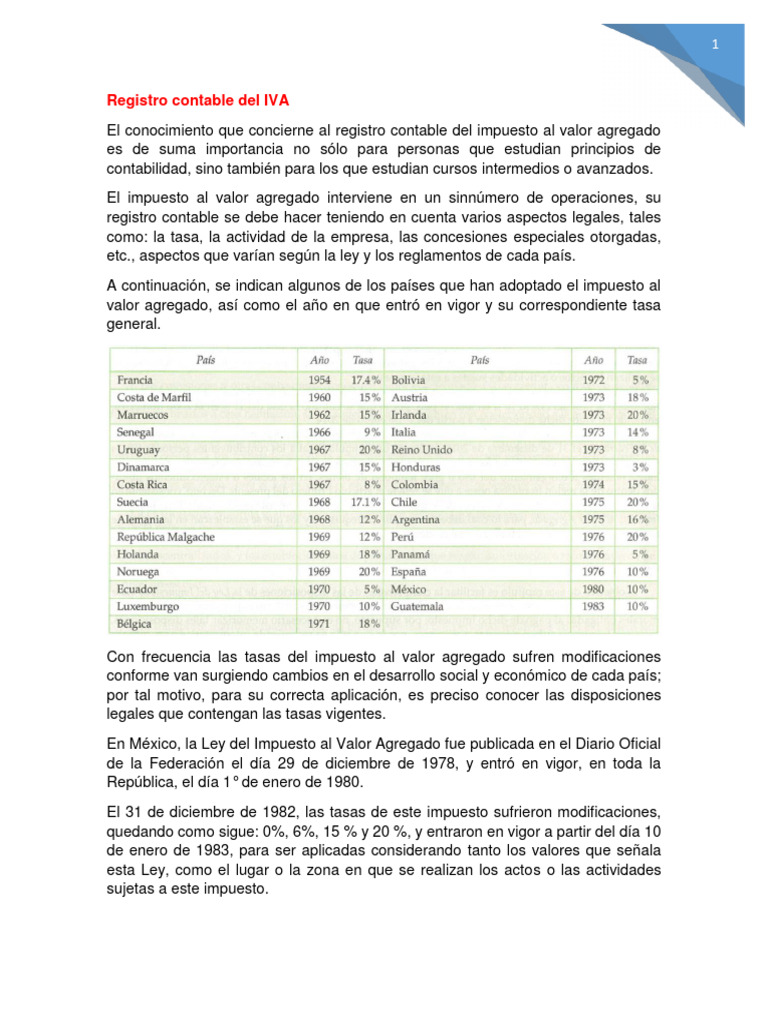 1

Registro contable del IVA

El conocimiento que concierne al registro contable del impuesto al valor agregado es de suma importancia no sólo para personas que estudian principios de contabilidad, sino también para los que estudian cursos intermedios o avanzados.

El impuesto al valor agregado interviene en un sinnúmero de operaciones, su registro contable se debe hacer teniendo en cuenta varios aspectos legales, tales como: la tasa, la actividad de la empresa, las concesiones especiales otorgadas, etc., aspectos que varían según la ley y los reglamentos de cada país.

A continuación, se indican algunos de los países que han adoptado el impuesto al valor agregado, así como el año en que entró en vigor y su correspondiente tasa general.

| País | Año | Tasa | País | Año | Tasa |
|---|---|---|---|---|---|
| Francia | 1954 | 17.4% | Bolivia | 1972 | 5% |
| Costa de Marfil | 1960 | 15% | Austria | 1973 | 18% |
| Marruecos | 1962 | 15% | Irlanda | 1973 | 20% |
| Senegal | 1966 | 9% | Italia | 1973 | 14% |
| Uruguay | 1967 | 20% | Reino Unido | 1973 | 8% |
| Dinamarca | 1967 | 15% | Honduras | 1973 | 3% |
| Costa Rica | 1967 | 8% | Colombia | 1974 | 15% |
| Suecia | 1968 | 17.1% | Chile | 1975 | 20% |
| Alemania | 1968 | 12% | Argentina | 1975 | 16% |
| República Malgache | 1969 | 12% | Perú | 1976 | 20% |
| Holanda | 1969 | 18% | Panamá | 1976 | 5% |
| Noruega | 1969 | 20% | España | 1976 | 10% |
| Ecuador | 1970 | 5% | México | 1980 | 10% |
| Luxemburgo | 1970 | 10% | Guatemala | 1983 | 10% |
| Bélgica | 1971 | 18% | | | |

Con frecuencia las tasas del impuesto al valor agregado sufren modificaciones conforme van surgiendo cambios en el desarrollo social y económico de cada país; por tal motivo, para su correcta aplicación, es preciso conocer las disposiciones legales que contengan las tasas vigentes.

En México, la Ley del Impuesto al Valor Agregado fue publicada en el Diario Oficial de la Federación el día 29 de diciembre de 1978, y entró en vigor, en toda la República, el día 1° de enero de 1980.

El 31 de diciembre de 1982, las tasas de este impuesto sufrieron modificaciones, quedando como sigue: 0%, 6%, 15 % y 20 %, y entraron en vigor a partir del día 10 de enero de 1983, para ser aplicadas considerando tanto los valores que señala esta Ley, como el lugar o la zona en que se realizan los actos o las actividades sujetas a este impuesto.